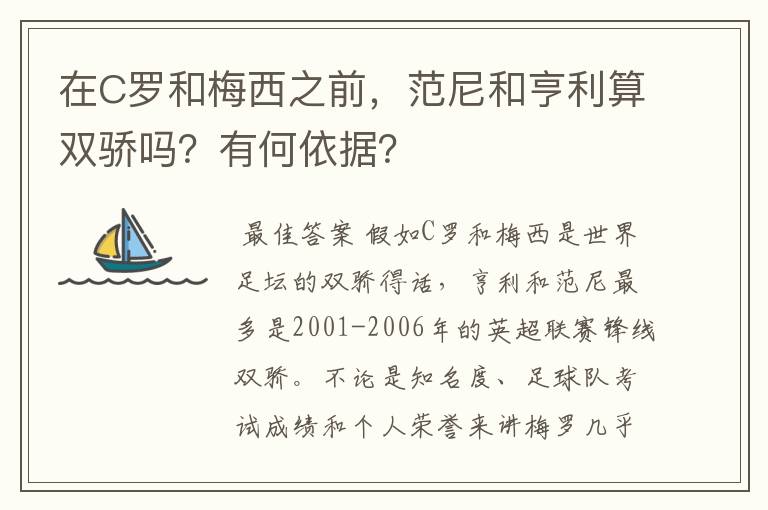 在C罗和梅西之前，范尼和亨利算双骄吗？有何依据？

最佳答案 假如C罗和梅西是世界足坛的双骄得话，亨利和范尼最多是2001-2006年的英超联赛锋线双骄。不论是知名度、足球队考试成绩和个人荣誉来讲梅罗几乎